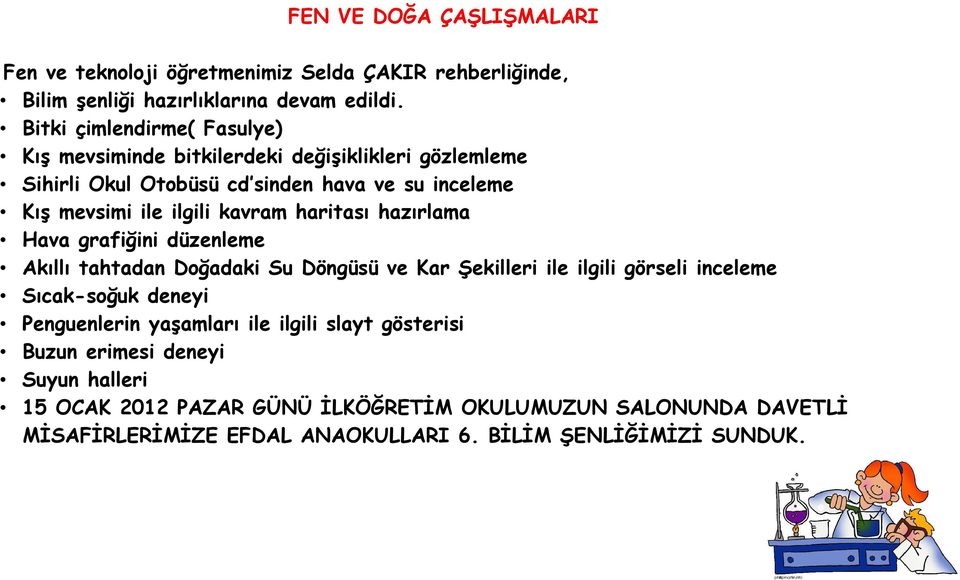 FEN VE DOĞA ÇAŞLIŞMALARI

Fen ve teknoloji öğretmenimiz Selda ÇAKIR rehberliğinde,
• Bilim şenliği hazırlıklarına devam edildi.
• Bitki çimlendirme( Fasulye)
• Kış mevsiminde bitkilerdeki değişiklikleri gözlemleme
• Sihirli Okul Otobüsü cd'sinden hava ve su inceleme
• Kış mevsimi ile ilgili kavram haritası hazırlama
• Hava grafiğini düzenleme
• Akıllı tahtadan Doğadaki Su Döngüsü ve Kar Şekilleri ile ilgili görseli inceleme
• Sıcak-soğuk deneyi
• Penguenlerin yaşamları ile ilgili slayt gösterisi
• Buzun erimesi deneyi
• Suyun halleri
• 15 OCAK 2012 PAZAR GÜNÜ İLKÖĞRETİM OKULUMUZUN SALONUNDA DAVETLİ MİSAFİRLERİMİZE EFDAL ANAOKULLARI 6. BİLİM ŞENLİĞİMİZİ SUNDUK.